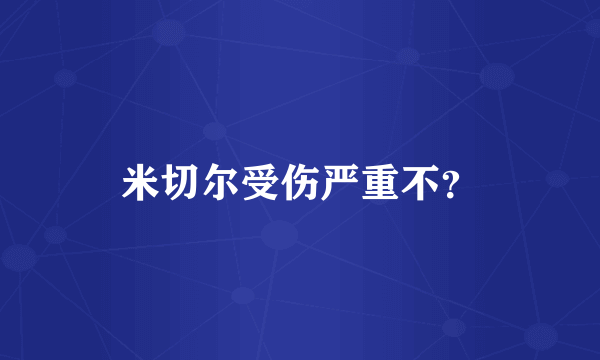 米切尔受伤严重不?